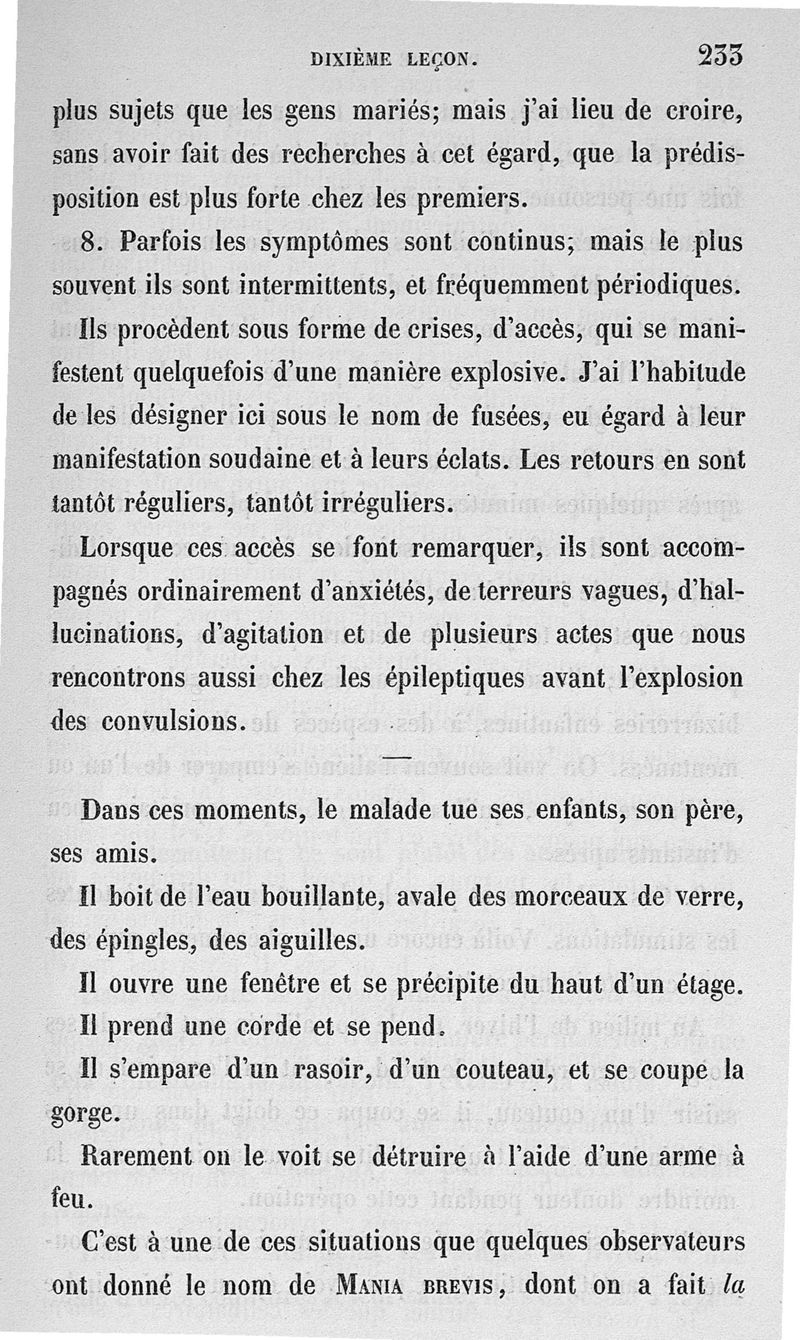 DIXIÈME LEÇON. 233

plus sujets que les gens mariés; mais j'ai lieu de croire, sans avoir fait des recherches à cet égard, que la prédisposition est plus forte chez les premiers.

8. Parfois les symptômes sont continus; mais le plus souvent ils sont intermittents, et fréquemment périodiques. Ils procèdent sous forme de crises, d'accès, qui se manifestent quelquefois d'une manière explosive. J'ai l'habitude de les désigner ici sous le nom de fusées, eu égard à leur manifestation soudaine et à leurs éclats. Les retours en sont tantôt réguliers, tantôt irréguliers.

Lorsque ces accès se font remarquer, ils sont accompagnés ordinairement d'anxiétés, de terreurs vagues, d'hallucinations, d'agitation et de plusieurs actes que nous rencontrons aussi chez les épileptiques avant l'explosion des convulsions.

Dans ces moments, le malade tue ses enfants, son père, ses amis.

Il boit de l'eau bouillante, avale des morceaux de verre, des épingles, des aiguilles.

Il ouvre une fenêtre et se précipite du haut d'un étage.

Il prend une corde et se pend.

Il s'empare d'un rasoir, d'un couteau, et se coupe la gorge.

Rarement on le voit se détruire à l'aide d'une arme à feu.

C'est à une de ces situations que quelques observateurs ont donné le nom de MANIA BREVIS, dont on a fait la